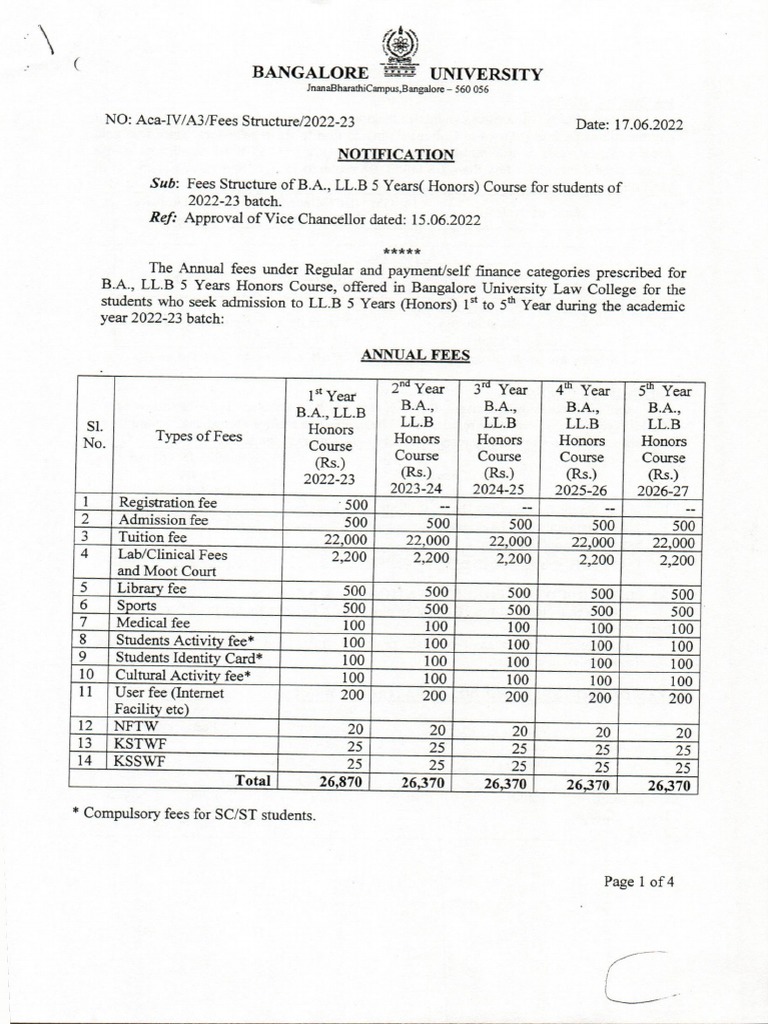 BANGALORE UNIVERSITY
JnanaBharathiCampus,Bangalore – 560 056

NO: Aca-IV/A3/Fees Structure/2022-23

Date: 17.06.2022

NOTIFICATION

Sub: Fees Structure of B.A., LL.B 5 Years( Honors) Course for students of 2022-23 batch.
Ref: Approval of Vice Chancellor dated: 15.06.2022

*****

The Annual fees under Regular and payment/self finance categories prescribed for B.A., LL.B 5 Years Honors Course, offered in Bangalore University Law College for the students who seek admission to LL.B 5 Years (Honors) $1^{st}$ to $5^{th}$ Year during the academic year 2022-23 batch:

ANNUAL FEES

| Sl. No. | Types of Fees | $1^{st}$ Year B.A., LL.B Honors Course (Rs.) 2022-23 | $2^{nd}$ Year B.A., LL.B Honors Course (Rs.) 2023-24 | $3^{rd}$ Year B.A., LL.B Honors Course (Rs.) 2024-25 | $4^{th}$ Year B.A., LL.B Honors Course (Rs.) 2025-26 | $5^{th}$ Year B.A., LL.B Honors Course (Rs.) 2026-27 |
|---|---|---|---|---|---|---|
| 1 | Registration fee | 500 | -- | -- | -- | -- |
| 2 | Admission fee | 500 | 500 | 500 | 500 | 500 |
| 3 | Tuition fee | 22,000 | 22,000 | 22,000 | 22,000 | 22,000 |
| 4 | Lab/Clinical Fees and Moot Court | 2,200 | 2,200 | 2,200 | 2,200 | 2,200 |
| 5 | Library fee | 500 | 500 | 500 | 500 | 500 |
| 6 | Sports | 500 | 500 | 500 | 500 | 500 |
| 7 | Medical fee | 100 | 100 | 100 | 100 | 100 |
| 8 | Students Activity fee* | 100 | 100 | 100 | 100 | 100 |
| 9 | Students Identity Card* | 100 | 100 | 100 | 100 | 100 |
| 10 | Cultural Activity fee* | 100 | 100 | 100 | 100 | 100 |
| 11 | User fee (Internet Facility etc) | 200 | 200 | 200 | 200 | 200 |
| 12 | NFTW | 20 | 20 | 20 | 20 | 20 |
| 13 | KSTWF | 25 | 25 | 25 | 25 | 25 |
| 14 | KSSWF | 25 | 25 | 25 | 25 | 25 |
| | Total | 26,870 | 26,370 | 26,370 | 26,370 | 26,370 |

* Compulsory fees for SC/ST students.

Page 1 of 4